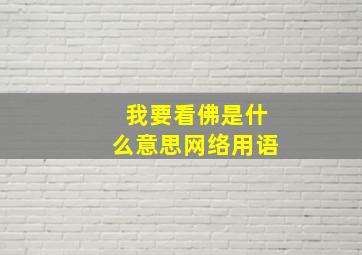 我要看佛是什么意思网络用语